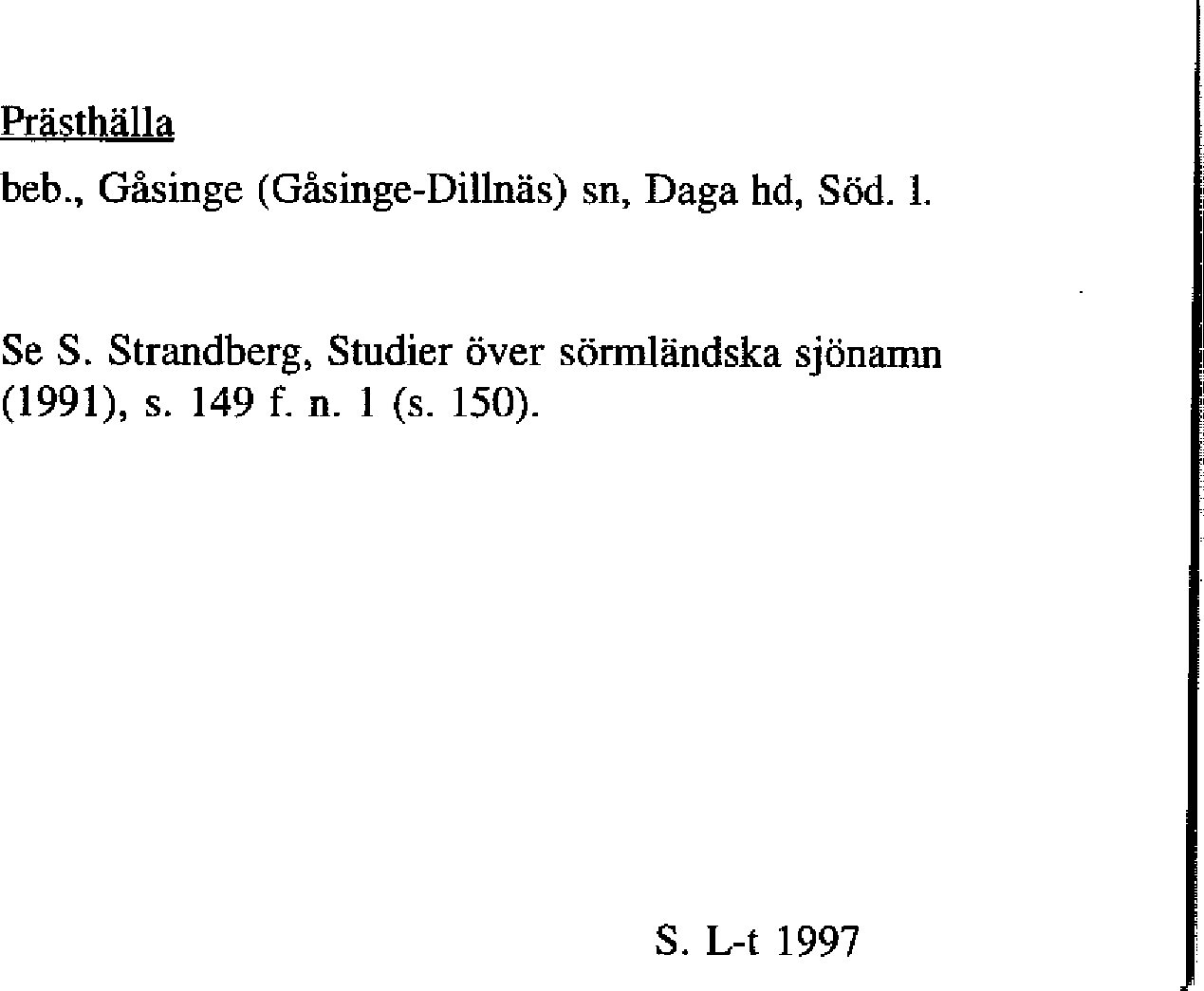 Prästhälla

beb., Gåsinge (Gåsinge-Dillnäs) sn, Daga hd, Söd. l.

Se S. Strandberg, Studier över sörmländska sjönamn (1991), s. 149 f. n. 1 (s. 150).

S. L-t 1997